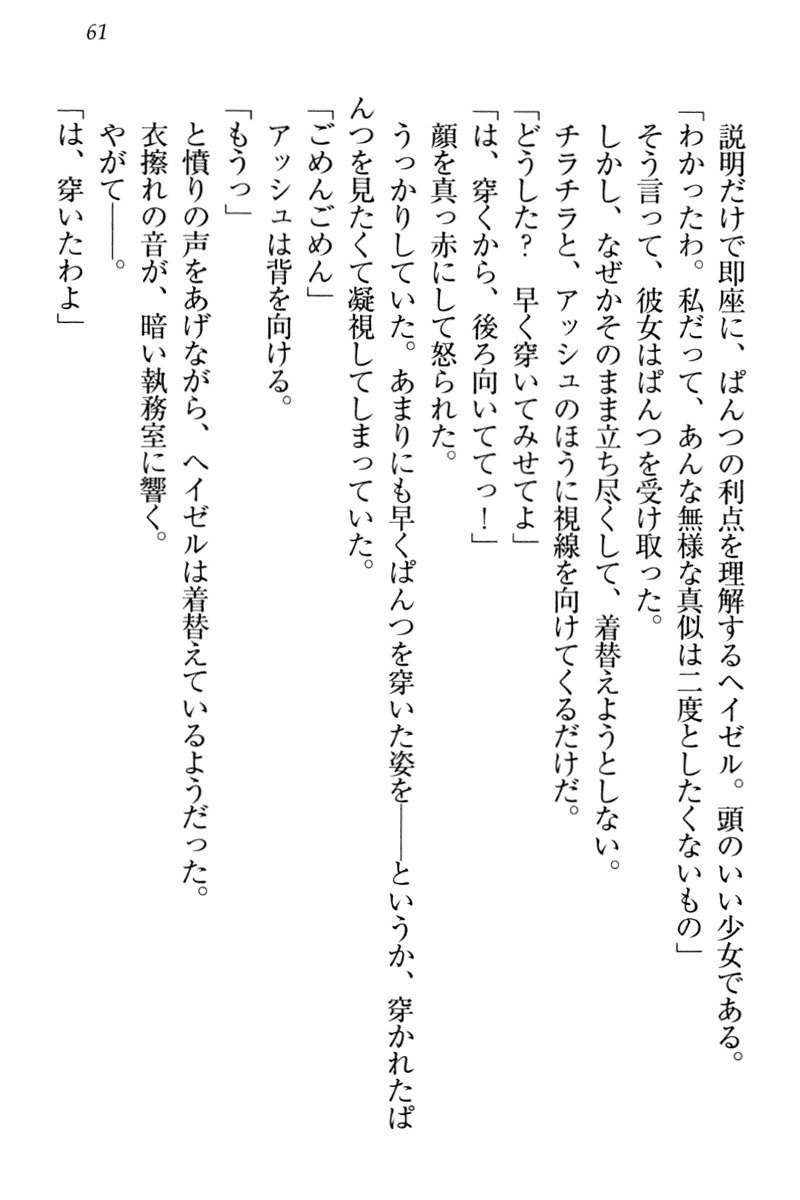 61

説明だけで即座に、ぱんつの利点を理解するヘイゼル。頭のいい少女である。

「わかったわ。私だって、あんな無様な真似は二度としたくないもの」

そう言って、彼女はぱんつを受け取った。

しかし、なぜかそのまま立ち尽くして、着替えようとしない。

チラチラと、アッシュのほうに視線を向けてくるだけだ。

「どうした？　早く穿いてみせてよ」

「は、穿くから、後ろ向いててっ！」

顔を真っ赤にして怒られた。

うっかりしていた。あまりにも早くぱんつを穿いた姿を——というか、穿かれたぱんつを見たくて凝視してしまっていた。

「ごめんごめん」

アッシュは背を向ける。

「もうっ」

と憤りの声をあげながら、ヘイゼルは着替えているようだった。

衣擦れの音が、暗い執務室に響く。

やがて——。

「は、穿いたわよ」